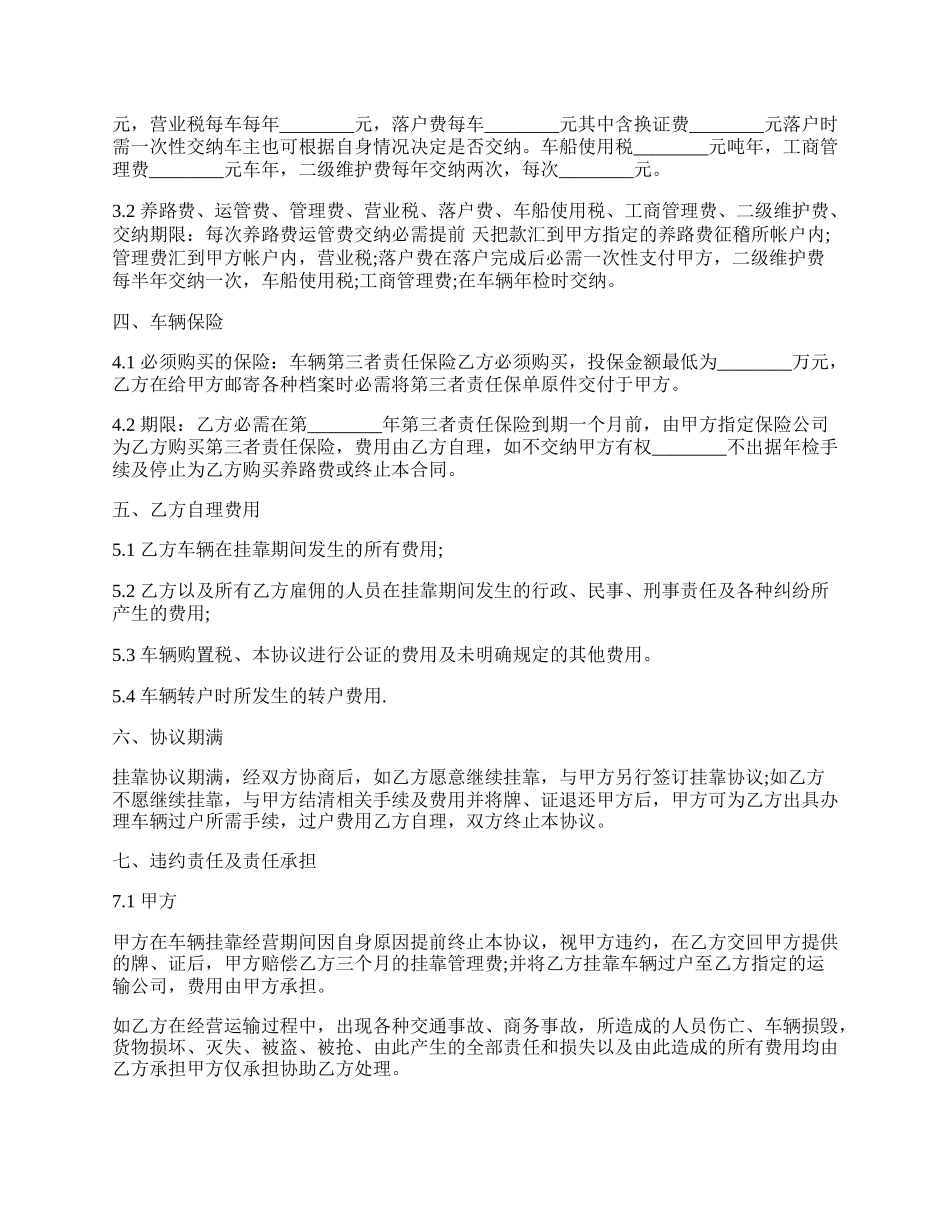 元，营业税每车每年________元，落户费每车________元其中含换证费________元落户时需一次性交纳车主也可根据自身情况决定是否交纳。车船使用税________元吨年，工商管理费________元车年，二级维护费每年交纳两次，每次________元。

3.2 养路费、运管费、管理费、营业税、落户费、车船使用税、工商管理费、二级维护费、交纳期限：每次养路费运管费交纳必需提前 天把款汇到甲方指定的养路费征稽所帐户内;管理费汇到甲方帐户内，营业税;落户费在落户完成后必需一次性支付甲方，二级维护费每半年交纳一次，车船使用税;工商管理费;在车辆年检时交纳。

四、车辆保险

4.1 必须购买的保险：车辆第三者责任保险乙方必须购买，投保金额最低为________万元，乙方在给甲方邮寄各种档案时必需将第三者责任保单原件交付于甲方。

4.2 期限：乙方必需在第________年第三者责任保险到期一个月前，由甲方指定保险公司为乙方购买第三者责任保险，费用由乙方自理，如不交纳甲方有权________不出据年检手续及停止为乙方购买养路费或终止本合同。

五、乙方自理费用

5.1 乙方车辆在挂靠期间发生的所有费用;

5.2 乙方以及所有乙方雇佣的人员在挂靠期间发生的行政、民事、刑事责任及各种纠纷所产生的费用;

5.3 车辆购置税、本协议进行公证的费用及未明确规定的其他费用。

5.4 车辆转户时所发生的转户费用.

六、协议期满

挂靠协议期满，经双方协商后，如乙方愿意继续挂靠，与甲方另行签订挂靠协议;如乙方不愿继续挂靠，与甲方结清相关手续及费用并将牌、证退还甲方后，甲方可为乙方出具办理车辆过户所需手续，过户费用乙方自理，双方终止本协议。

七、违约责任及责任承担

7.1 甲方

甲方在车辆挂靠经营期间因自身原因提前终止本协议，视甲方违约，在乙方交回甲方提供的牌、证后，甲方赔偿乙方三个月的挂靠管理费;并将乙方挂靠车辆过户至乙方指定的运输公司，费用由甲方承担。

如乙方在经营运输过程中，出现各种交通事故、商务事故，所造成的人员伤亡、车辆损毁，货物损坏、灭失、被盗、被抢、由此产生的全部责任和损失以及由此造成的所有费用均由乙方承担甲方仅承担协助乙方处理。